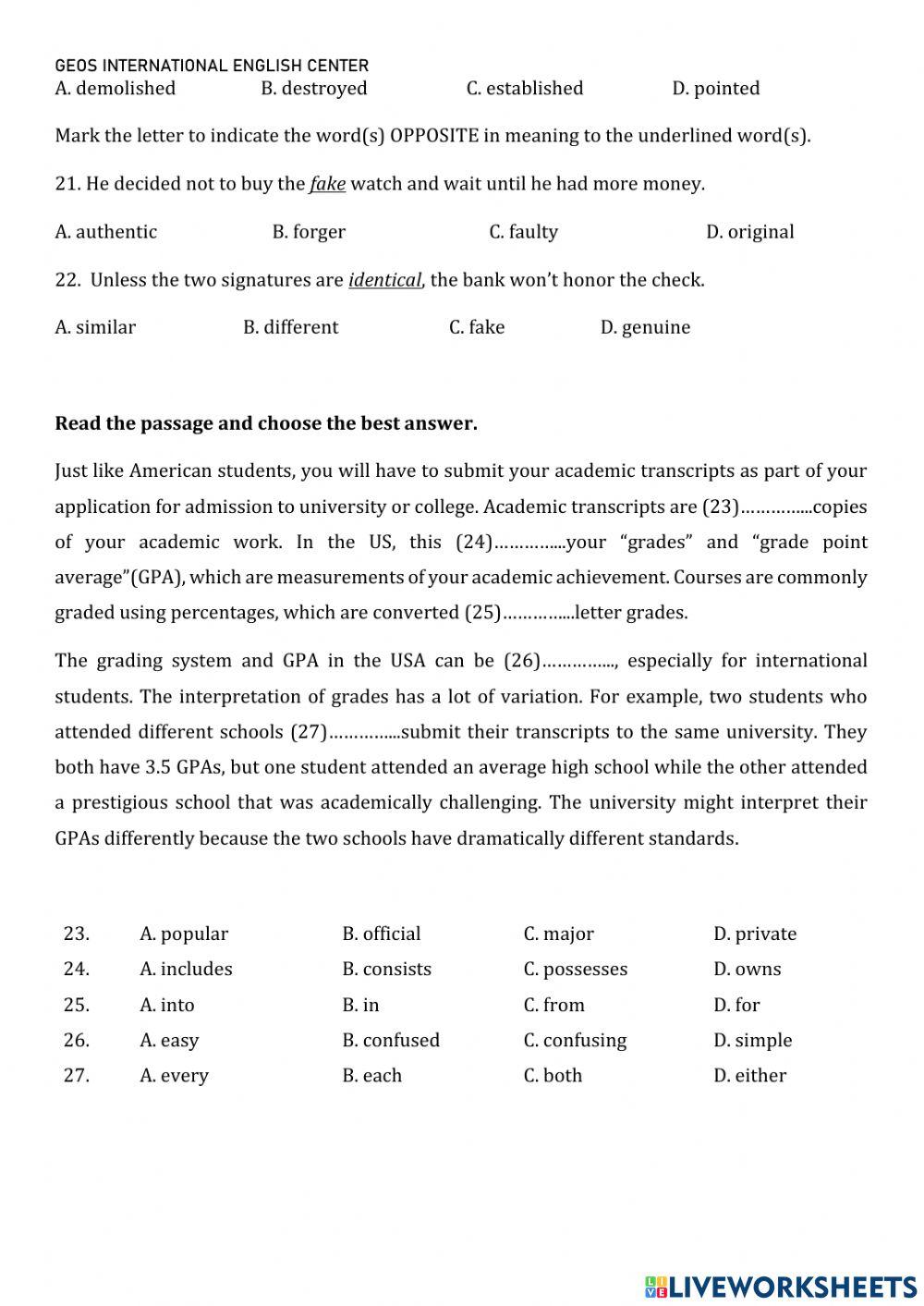 GEOS INTERNATIONAL ENGLISH CENTER
A. demolished B. destroyed C. established D. pointed

Mark the letter to indicate the word(s) OPPOSITE in meaning to the underlined word(s).

21. He decided not to buy the fake watch and wait until he had more money.

A. authentic B. forger C. faulty D. original

22. Unless the two signatures are identical, the bank won't honor the check.

A. similar B. different C. fake D. genuine

Read the passage and choose the best answer.

Just like American students, you will have to submit your academic transcripts as part of your application for admission to university or college. Academic transcripts are (23)…………...copies of your academic work. In the US, this (24)…………...your "grades" and "grade point average"(GPA), which are measurements of your academic achievement. Courses are commonly graded using percentages, which are converted (25)…………...letter grades.

The grading system and GPA in the USA can be (26)…………..., especially for international students. The interpretation of grades has a lot of variation. For example, two students who attended different schools (27)…………...submit their transcripts to the same university. They both have 3.5 GPAs, but one student attended an average high school while the other attended a prestigious school that was academically challenging. The university might interpret their GPAs differently because the two schools have dramatically different standards.

| 23. | A. popular | B. official | C. major | D. private |
|---|---|---|---|---|
| 24. | A. includes | B. consists | C. possesses | D. owns |
| 25. | A. into | B. in | C. from | D. for |
| 26. | A. easy | B. confused | C. confusing | D. simple |
| 27. | A. every | B. each | C. both | D. either |

LIVEWORKSHEETS